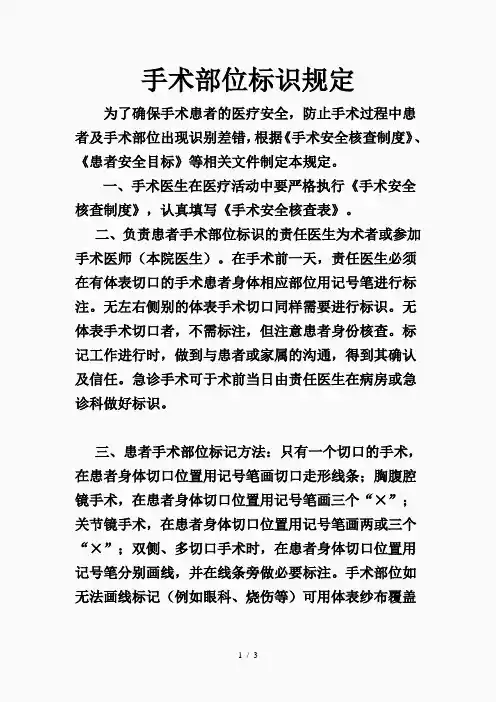 手术部位标识规定

为了确保手术患者的医疗安全，防止手术过程中患者及手术部位出现识别差错，根据《手术安全核查制度》、《患者安全目标》等相关文件制定本规定。

一、手术医生在医疗活动中要严格执行《手术安全核查制度》，认真填写《手术安全核查表》。

二、负责患者手术部位标识的责任医生为术者或参加手术医师（本院医生）。在手术前一天，责任医生必须在有体表切口的手术患者身体相应部位用记号笔进行标注。无左右侧别的体表手术切口同样需要进行标识。无体表手术切口者，不需标注，但注意患者身份核查。标记工作进行时，做到与患者或家属的沟通，得到其确认及信任。急诊手术可于术前当日由责任医生在病房或急诊科做好标识。

三、患者手术部位标记方法：只有一个切口的手术，在患者身体切口位置用记号笔画切口走形线条；胸腹腔镜手术，在患者身体切口位置用记号笔画三个“×”；关节镜手术，在患者身体切口位置用记号笔画两或三个“×”；双侧、多切口手术时，在患者身体切口位置用记号笔分别画线，并在线条旁做必要标注。手术部位如无法画线标记（例如眼科、烧伤等）可用体表纱布覆盖

1 / 3